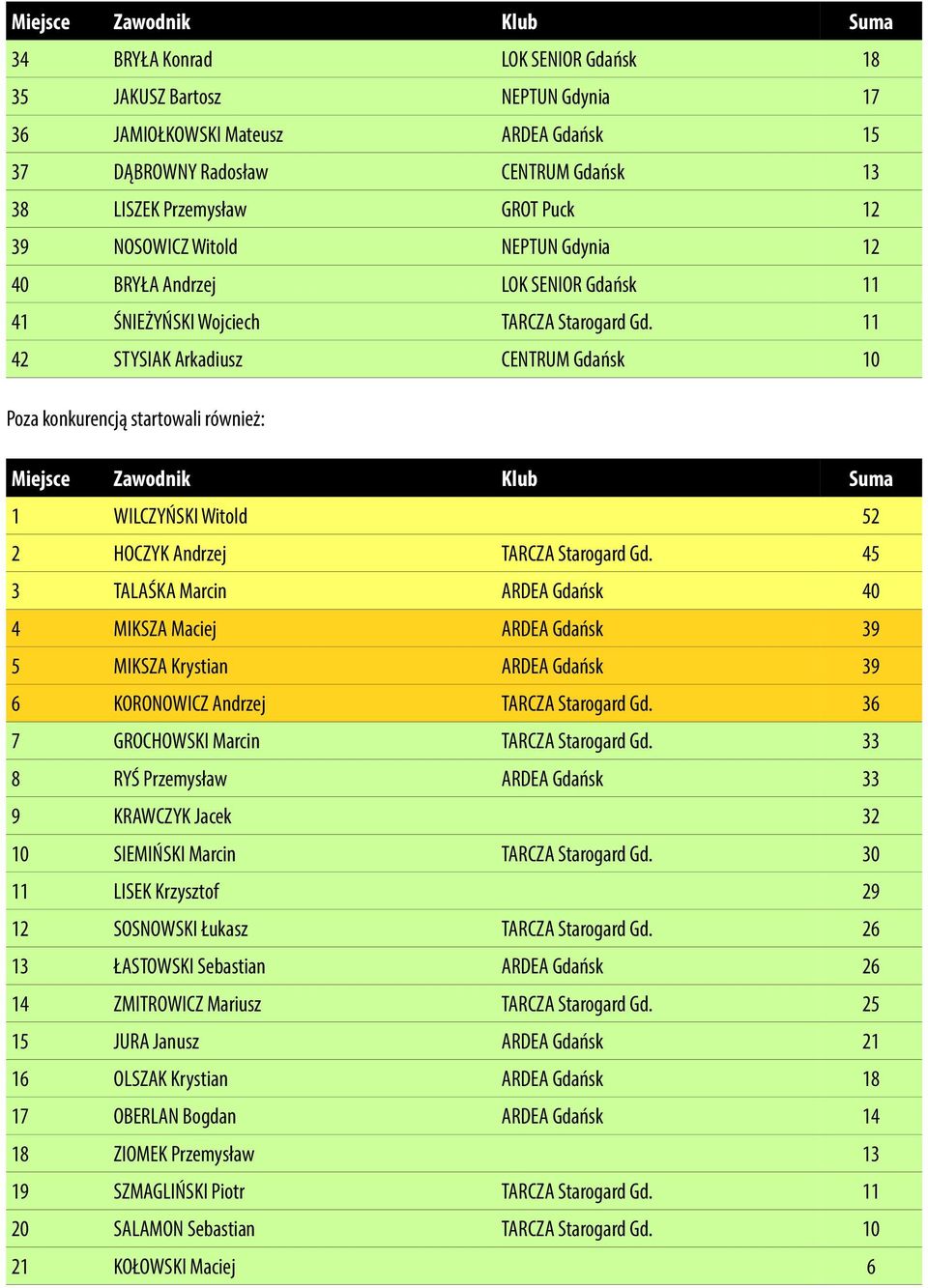 | Miejsce | Zawodnik | Klub | Suma |
|---|---|---|---|
| 34 | BRYŁA Konrad | LOK SENIOR Gdańsk | 18 |
| 35 | JAKUSZ Bartosz | NEPTUN Gdynia | 17 |
| 36 | JAMIOŁKOWSKI Mateusz | ARDEA Gdańsk | 15 |
| 37 | DĄBROWNY Radosław | CENTRUM Gdańsk | 13 |
| 38 | LISZEK Przemysław | GROT Puck | 12 |
| 39 | NOSOWICZ Witold | NEPTUN Gdynia | 12 |
| 40 | BRYŁA Andrzej | LOK SENIOR Gdańsk | 11 |
| 41 | ŚNIEŻYŃSKI Wojciech | TARCZA Starogard Gd. | 11 |
| 42 | STYSIAK Arkadiusz | CENTRUM Gdańsk | 10 |

Poza konkurencją startowali również:

| Miejsce | Zawodnik | Klub | Suma |
|---|---|---|---|
| 1 | WILCZYŃSKI Witold | | 52 |
| 2 | HOCZYK Andrzej | TARCZA Starogard Gd. | 45 |
| 3 | TALAŚKA Marcin | ARDEA Gdańsk | 40 |
| 4 | MIKSZA Maciej | ARDEA Gdańsk | 39 |
| 5 | MIKSZA Krystian | ARDEA Gdańsk | 39 |
| 6 | KORONOWICZ Andrzej | TARCZA Starogard Gd. | 36 |
| 7 | GROCHOWSKI Marcin | TARCZA Starogard Gd. | 33 |
| 8 | RYŚ Przemysław | ARDEA Gdańsk | 33 |
| 9 | KRAWCZYK Jacek | | 32 |
| 10 | SIEMIŃSKI Marcin | TARCZA Starogard Gd. | 30 |
| 11 | LISEK Krzysztof | | 29 |
| 12 | SOSNOWSKI Łukasz | TARCZA Starogard Gd. | 26 |
| 13 | ŁASTOWSKI Sebastian | ARDEA Gdańsk | 26 |
| 14 | ZMITROWICZ Mariusz | TARCZA Starogard Gd. | 25 |
| 15 | JURA Janusz | ARDEA Gdańsk | 21 |
| 16 | OLSZAK Krystian | ARDEA Gdańsk | 18 |
| 17 | OBERLAN Bogdan | ARDEA Gdańsk | 14 |
| 18 | ZIOMEK Przemysław | | 13 |
| 19 | SZMAGLIŃSKI Piotr | TARCZA Starogard Gd. | 11 |
| 20 | SALAMON Sebastian | TARCZA Starogard Gd. | 10 |
| 21 | KOŁOWSKI Maciej | | 6 |